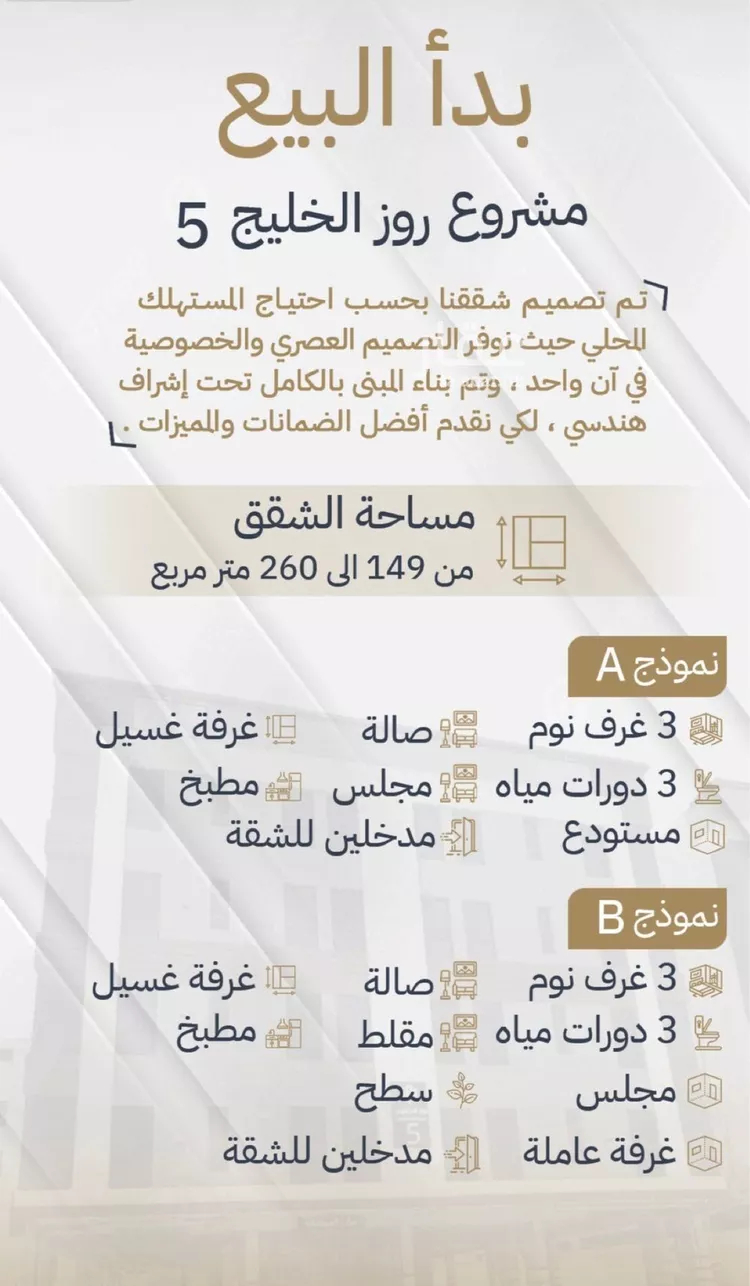 بدأ البيع

مشروع روز الخليج 5

تم تصميم شققنا بحسب احتياج المستهلك المحلي حيث نوفر التصميم العصري والخصوصية في آن واحد ، وتم بناء المبنى بالكامل تحت إشراف هندسي ، لكي نقدم أفضل الضمانات والميزات .

مساحة الشقق
من 149 الى 260 متر مربع

نموذج A

3 غرف نوم
صالة
غرفة غسيل
3 دورات مياه
مجلس
مطبخ
مستودع
مدخلين للشقة

نموذج B

3 غرف نوم
صالة
غرفة غسيل
3 دورات مياه
مقلط
مطبخ
مجلس
سطح
غرفة عاملة
مدخلين للشقة